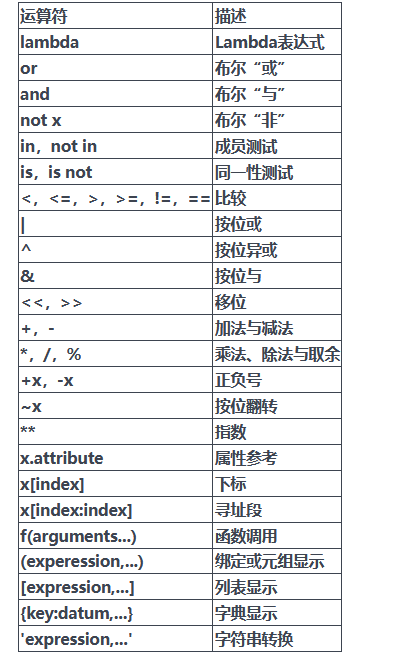 | 运算符 | 描述 |
|---|---|
| lambda | Lambda表达式 |
| or | 布尔“或” |
| and | 布尔“与” |
| not x | 布尔“非” |
| in，not in | 成员测试 |
| is，is not | 同一性测试 |
| <，<=，>，>=，!=，== | 比较 |
| \| | 按位或 |
| ^ | 按位异或 |
| & | 按位与 |
| <<，>> | 移位 |
| +，- | 加法与减法 |
| *，/，% | 乘法、除法与取余 |
| +x，-x | 正负号 |
| ~x | 按位翻转 |
| ** | 指数 |
| x.attribute | 属性参考 |
| x[index] | 下标 |
| x[index:index] | 寻址段 |
| f(arguments...) | 函数调用 |
| (experession,...) | 绑定或元组显示 |
| [expression,...] | 列表显示 |
| {key:datum,...} | 字典显示 |
| 'expression,...' | 字符串转换 |